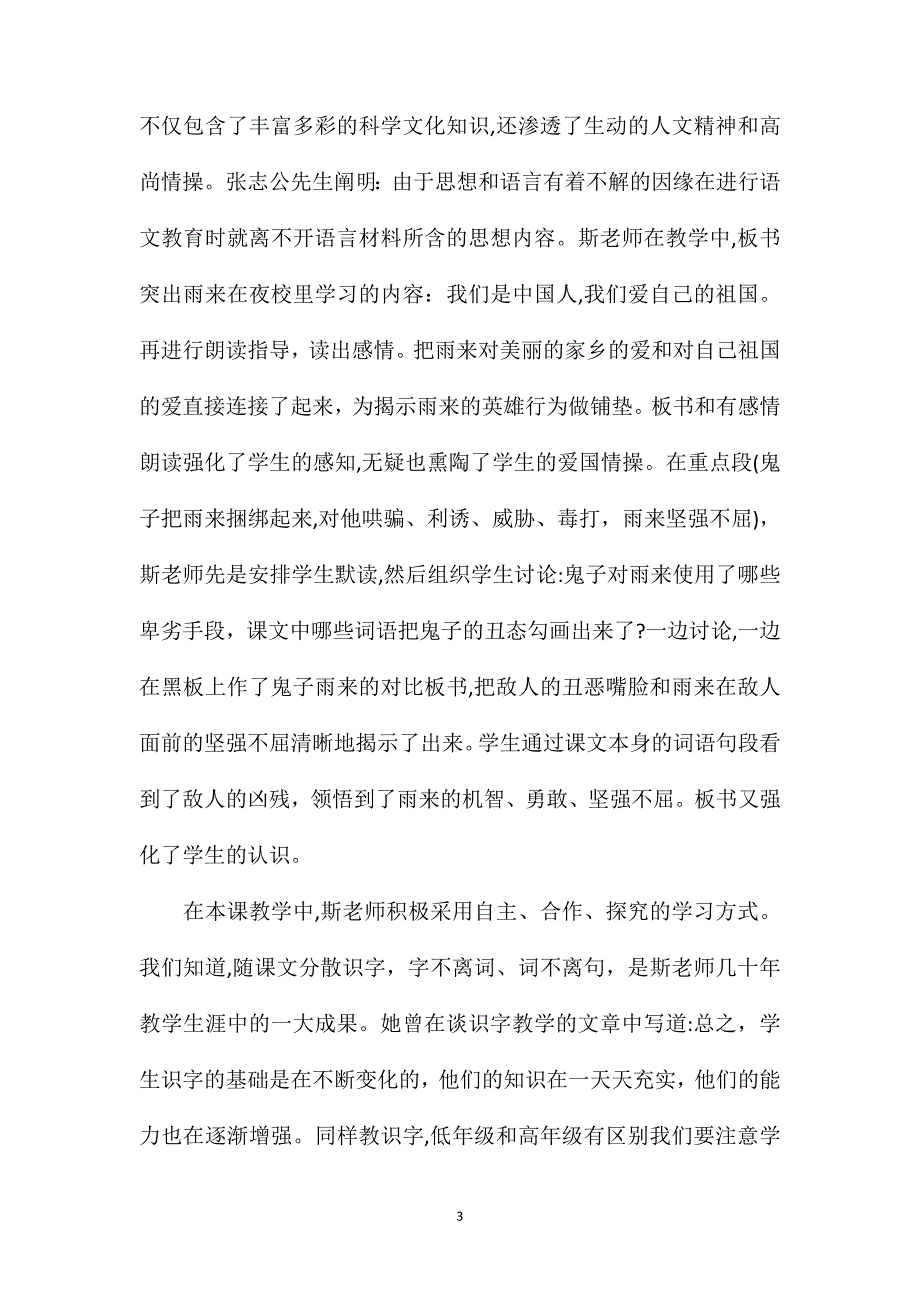 不仅包含了丰富多彩的科学文化知识,还渗透了生动的人文精神和高尚情操。张志公先生阐明：由于思想和语言有着不解的因缘在进行语文教育时就离不开语言材料所含的思想内容。斯老师在教学中,板书突出雨来在夜校里学习的内容：我们是中国人,我们爱自己的祖国。再进行朗读指导，读出感情。把雨来对美丽的家乡的爱和对自己祖国的爱直接连接了起来，为揭示雨来的英雄行为做铺垫。板书和有感情朗读强化了学生的感知,无疑也熏陶了学生的爱国情操。在重点段(鬼子把雨来捆绑起来,对他哄骗、利诱、威胁、毒打，雨来坚强不屈)，斯老师先是安排学生默读,然后组织学生讨论:鬼子对雨来使用了哪些卑劣手段，课文中哪些词语把鬼子的丑态勾画出来了?一边讨论,一边在黑板上作了鬼子雨来的对比板书,把敌人的丑恶嘴脸和雨来在敌人面前的坚强不屈清晰地揭示了出来。学生通过课文本身的词语句段看到了敌人的凶残，领悟到了雨来的机智、勇敢、坚强不屈。板书又强化了学生的认识。

在本课教学中,斯老师积极采用自主、合作、探究的学习方式。我们知道,随课文分散识字，字不离词、词不离句，是斯老师几十年教学生涯中的一大成果。她曾在谈识字教学的文章中写道:总之，学生识字的基础是在不断变化的，他们的知识在一天天充实，他们的能力也在逐渐增强。同样教识字,低年级和高年级有区别我们要注意学

3